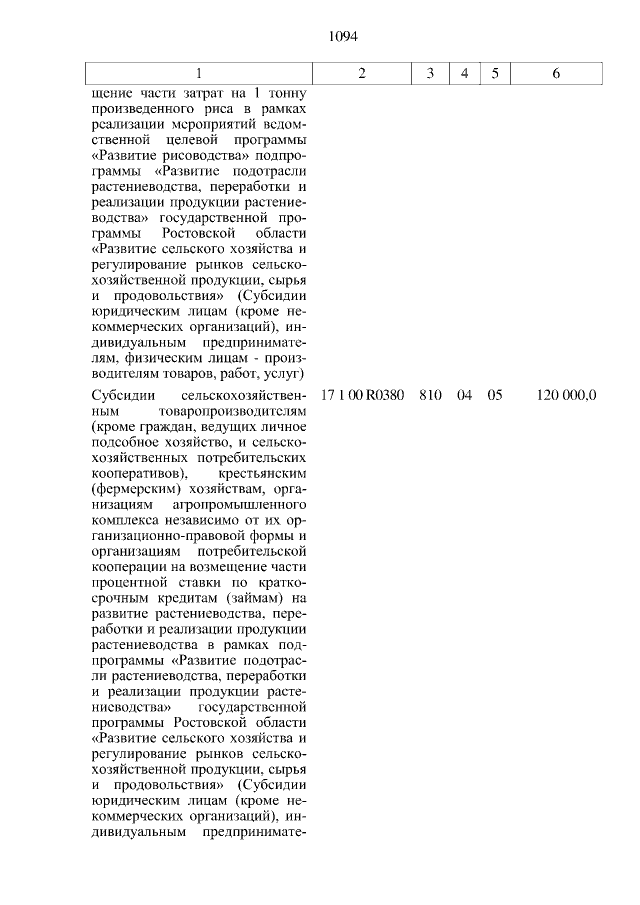 1094

| 1 | 2 | 3 | 4 | 5 | 6 |
|---|---|---|---|---|---|
| щение части затрат на 1 тонну произведенного риса в рамках реализации мероприятий ведомственной целевой программы «Развитие рисоводства» подпрограммы «Развитие подотрасли растениеводства, переработки и реализации продукции растениеводства» государственной программы Ростовской области «Развитие сельского хозяйства и регулирование рынков сельскохозяйственной продукции, сырья и продовольствия» (Субсидии юридическим лицам (кроме некоммерческих организаций), индивидуальным предпринимателям, физическим лицам - производителям товаров, работ, услуг) | | | | | |
| Субсидии сельскохозяйственным товаропроизводителям (кроме граждан, ведущих личное подсобное хозяйство, и сельскохозяйственных потребительских кооперативов), крестьянским (фермерским) хозяйствам, организациям агропромышленного комплекса независимо от их организационно-правовой формы и организациям потребительской кооперации на возмещение части процентной ставки по краткосрочным кредитам (займам) на развитие растениеводства, переработки и реализации продукции растениеводства в рамках подпрограммы «Развитие подотрасли растениеводства, переработки и реализации продукции растениеводства» государственной программы Ростовской области «Развитие сельского хозяйства и регулирование рынков сельскохозяйственной продукции, сырья и продовольствия» (Субсидии юридическим лицам (кроме некоммерческих организаций), индивидуальным предпринимате- | 17 1 00 R0380 | 810 | 04 | 05 | 120 000,0 |